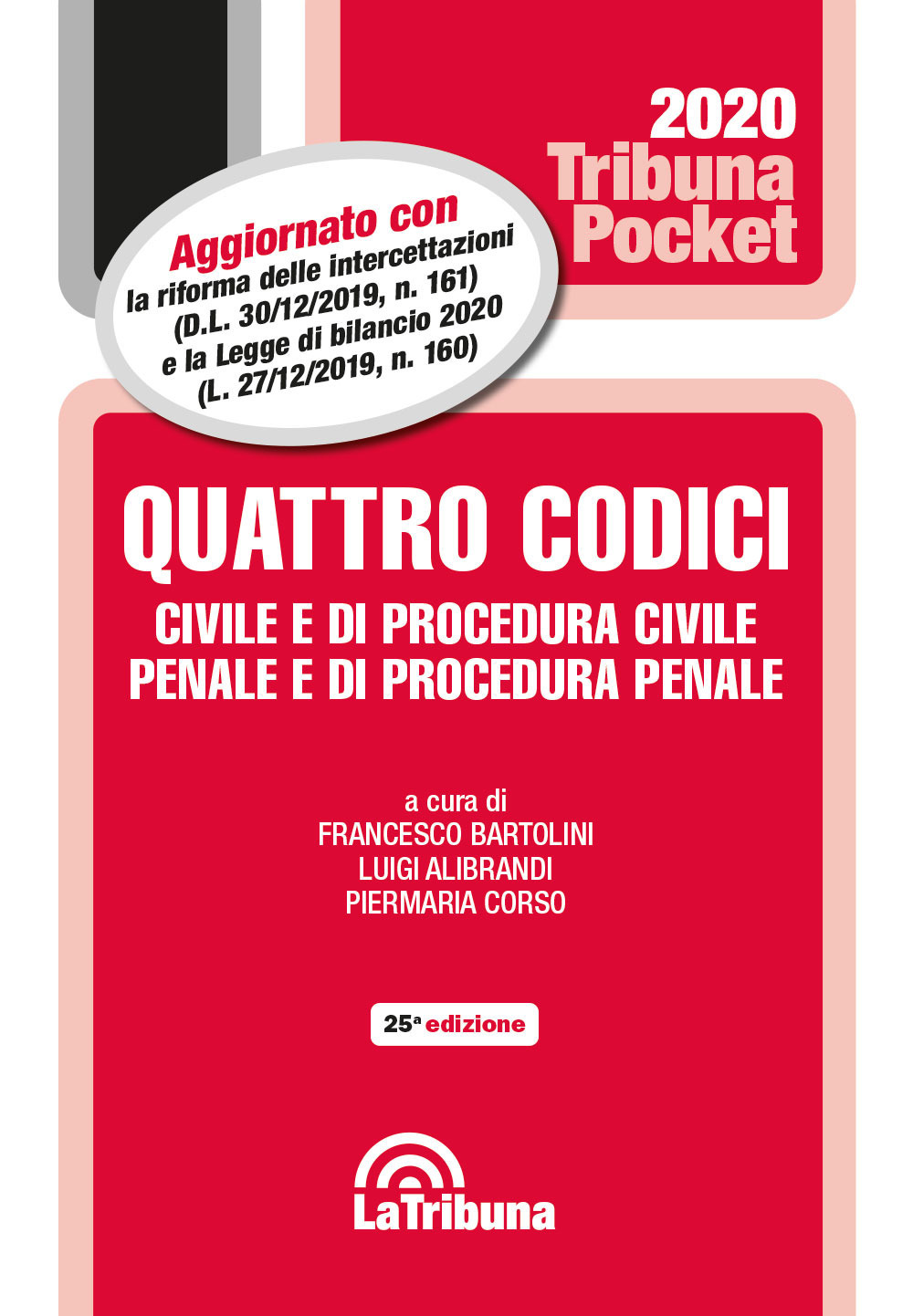 2020
Tribuna
Pocket

Aggiornato con
la riforma delle intercettazioni
(D.L. 30/12/2019, n. 161)
e la Legge di bilancio 2020
(L. 27/12/2019, n. 160)

QUATTRO CODICI
CIVILE E DI PROCEDURA CIVILE
PENALE E DI PROCEDURA PENALE

a cura di
FRANCESCO BARTOLINI
LUIGI ALIBRANDI
PIERMARIA CORSO

25ª edizione

LaTribuna